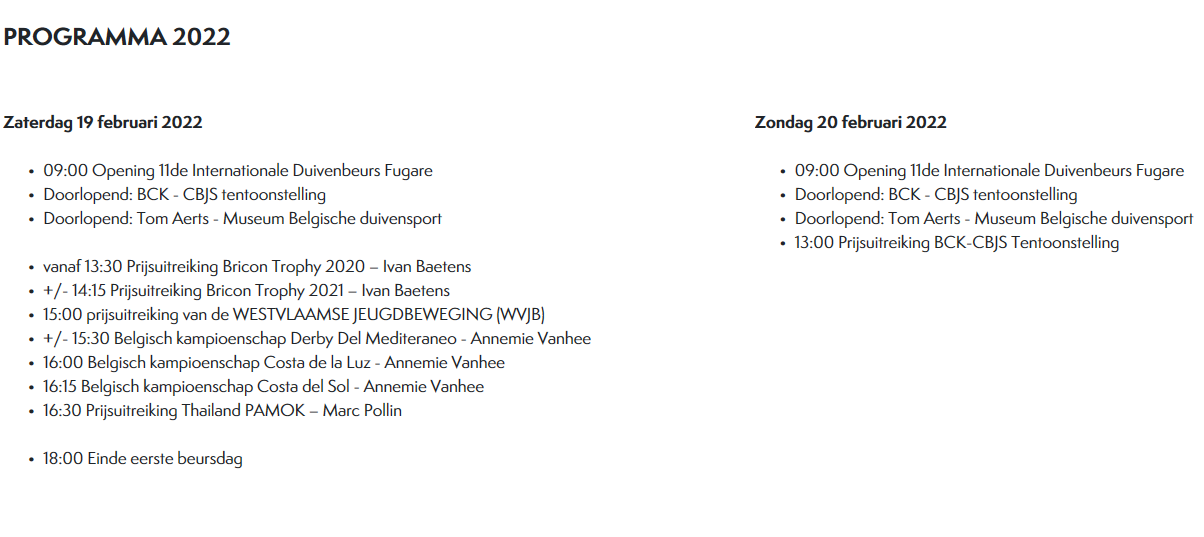 PROGRAMMA 2022

Zaterdag 19 februari 2022

• 09:00 Opening 11de Internationale Duivenbeurs Fugare
• Doorlopend: BCK - CBJS tentoonstelling
• Doorlopend: Tom Aerts - Museum Belgische duivensport

• vanaf 13:30 Prijsuitreiking Bricon Trophy 2020 – Ivan Baetens
• +/- 14:15 Prijsuitreiking Bricon Trophy 2021 – Ivan Baetens
• 15:00 prijsuitreiking van de WESTVLAAMSE JEUGDBEWEGING (WVJB)
• +/- 15:30 Belgisch kampioenschap Derby Del Mediteraneo - Annemie Vanhee
• 16:00 Belgisch kampioenschap Costa de la Luz - Annemie Vanhee
• 16:15 Belgisch kampioenschap Costa del Sol - Annemie Vanhee
• 16:30 Prijsuitreiking Thailand PAMOK – Marc Pollin

• 18:00 Einde eerste beursdag

Zondag 20 februari 2022

• 09:00 Opening 11de Internationale Duivenbeurs Fugare
• Doorlopend: BCK - CBJS tentoonstelling
• Doorlopend: Tom Aerts - Museum Belgische duivensport
• 13:00 Prijsuitreiking BCK-CBJS Tentoonstelling